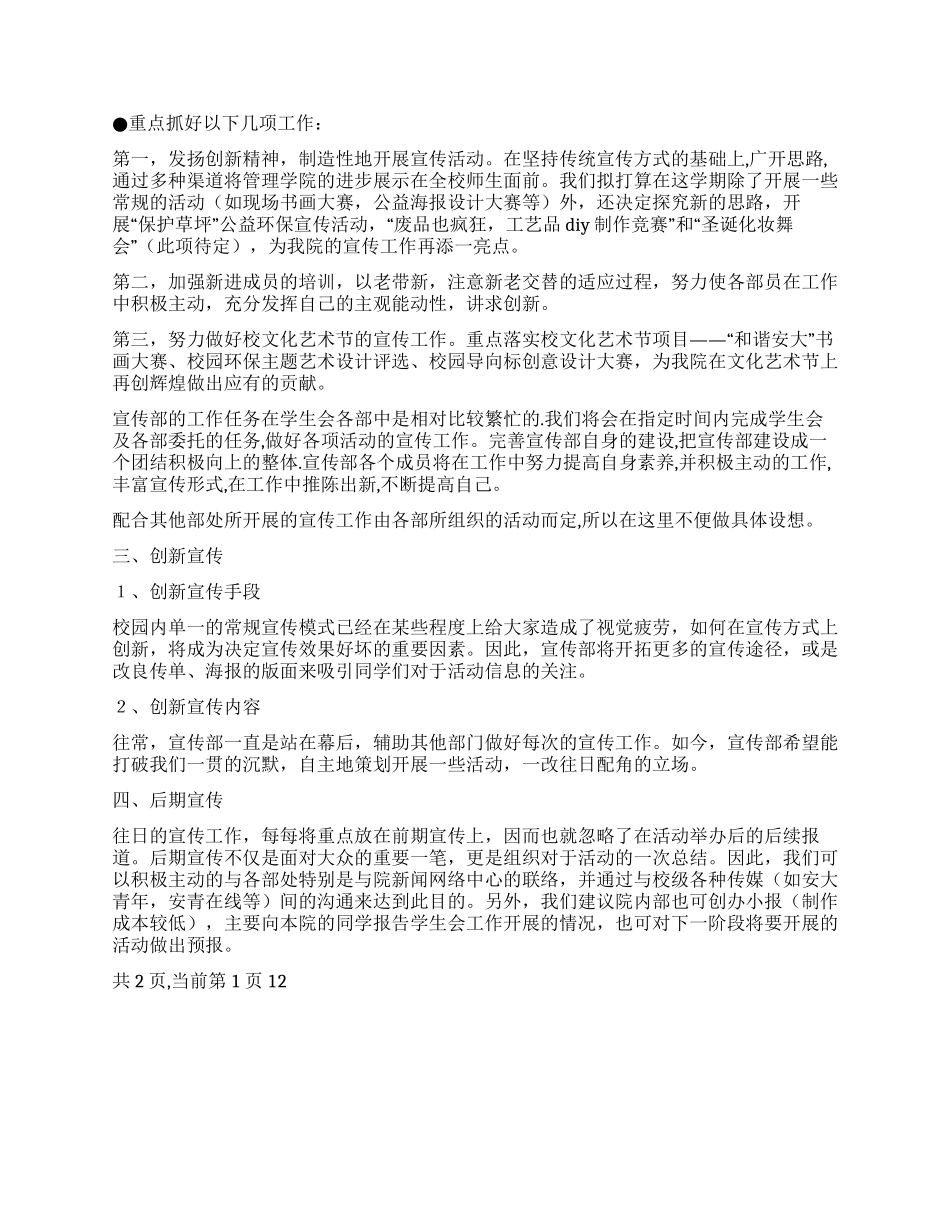 ●重点抓好以下几项工作：

第一，发扬创新精神，制造性地开展宣传活动。在坚持传统宣传方式的基础上,广开思路,通过多种渠道将管理学院的进步展示在全校师生面前。我们拟打算在这学期除了开展一些常规的活动（如现场书画大赛，公益海报设计大赛等）外，还决定探究新的思路，开展“保护草坪”公益环保宣传活动，“废品也疯狂，工艺品 diy 制作竞赛”和“圣诞化妆舞会”（此项待定），为我院的宣传工作再添一亮点。

第二，加强新进成员的培训，以老带新，注意新老交替的适应过程，努力使各部员在工作中积极主动，充分发挥自己的主观能动性，讲求创新。

第三，努力做好校文化艺术节的宣传工作。重点落实校文化艺术节项目——“和谐安大”书画大赛、校园环保主题艺术设计评选、校园导向标创意设计大赛，为我院在文化艺术节上再创辉煌做出应有的贡献。

宣传部的工作任务在学生会各部中是相对比较繁忙的.我们将会在指定时间内完成学生会及各部委托的任务,做好各项活动的宣传工作。完善宣传部自身的建设,把宣传部建设成一个团结积极向上的整体.宣传部各个成员将在工作中努力提高自身素养,并积极主动的工作,丰富宣传形式,在工作中推陈出新,不断提高自己。

配合其他部处所开展的宣传工作由各部所组织的活动而定,所以在这里不便做具体设想。

三、创新宣传

１、创新宣传手段

校园内单一的常规宣传模式已经在某些程度上给大家造成了视觉疲劳，如何在宣传方式上创新，将成为决定宣传效果好坏的重要因素。因此，宣传部将开拓更多的宣传途径，或是改良传单、海报的版面来吸引同学们对于活动信息的关注。

２、创新宣传内容

往常，宣传部一直是站在幕后，辅助其他部门做好每次的宣传工作。如今，宣传部希望能打破我们一贯的沉默，自主地策划开展一些活动，一改往日配角的立场。

四、后期宣传

往日的宣传工作，每每将重点放在前期宣传上，因而也就忽略了在活动举办后的后续报道。后期宣传不仅是面对大众的重要一笔，更是组织对于活动的一次总结。因此，我们可以积极主动的与各部处特别是与院新闻网络中心的联络，并通过与校级各种传媒（如安大青年，安青在线等）间的沟通来达到此目的。另外，我们建议院内部也可创办小报（制作成本较低），主要向本院的同学报告学生会工作开展的情况，也可对下一阶段将要开展的活动做出预报。

共 2 页,当前第 1 页 12